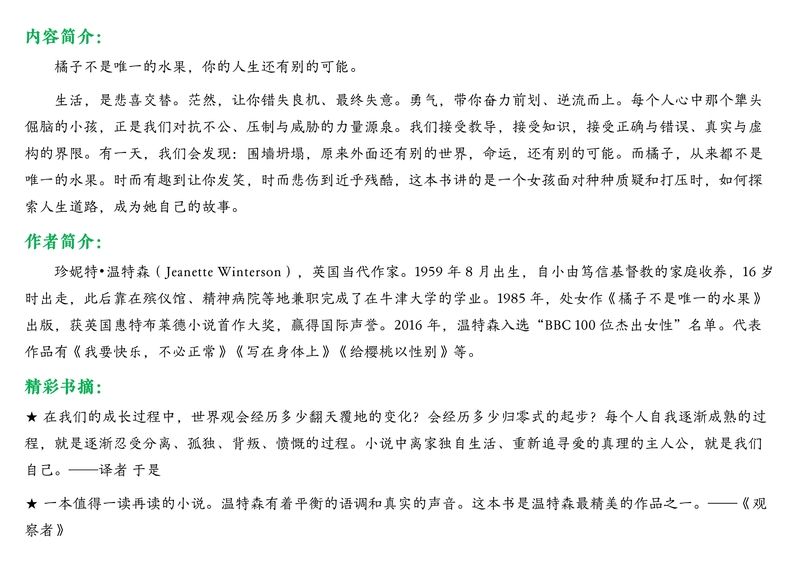 内容简介：

橘子不是唯一的水果，你的人生还有别的可能。

生活，是悲喜交替。茫然，让你错失良机、最终失意。勇气，带你奋力前划、逆流而上。每个人心中那个犟头倔脑的小孩，正是我们对抗不公、压制与威胁的力量源泉。我们接受教导，接受知识，接受正确与错误、真实与虚构的界限。有一天，我们会发现：围墙坍塌，原来外面还有别的世界，命运，还有别的可能。而橘子，从来都不是唯一的水果。时而有趣到让你发笑，时而悲伤到近乎残酷，这本书讲的是一个女孩面对种种质疑和打压时，如何探索人生道路，成为她自己的故事。

作者简介：

珍妮特•温特森（Jeanette Winterson），英国当代作家。1959 年 8 月出生，自小由笃信基督教的家庭收养，16 岁时出走，此后靠在殡仪馆、精神病院等地兼职完成了在牛津大学的学业。1985 年，处女作《橘子不是唯一的水果》出版，获英国惠特布莱德小说首作大奖，赢得国际声誉。2016 年，温特森入选“BBC 100 位杰出女性”名单。代表作品有《我要快乐，不必正常》《写在身体上》《给樱桃以性别》等。

精彩书摘：

★ 在我们的成长过程中，世界观会经历多少翻天覆地的变化？会经历多少归零式的起步？每个人自我逐渐成熟的过程，就是逐渐忍受分离、孤独、背叛、愤慨的过程。小说中离家独自生活、重新追寻爱的真理的主人公，就是我们自己。——译者 于是

★ 一本值得一读再读的小说。温特森有着平衡的语调和真实的声音。这本书是温特森最精美的作品之一。——《观察者》